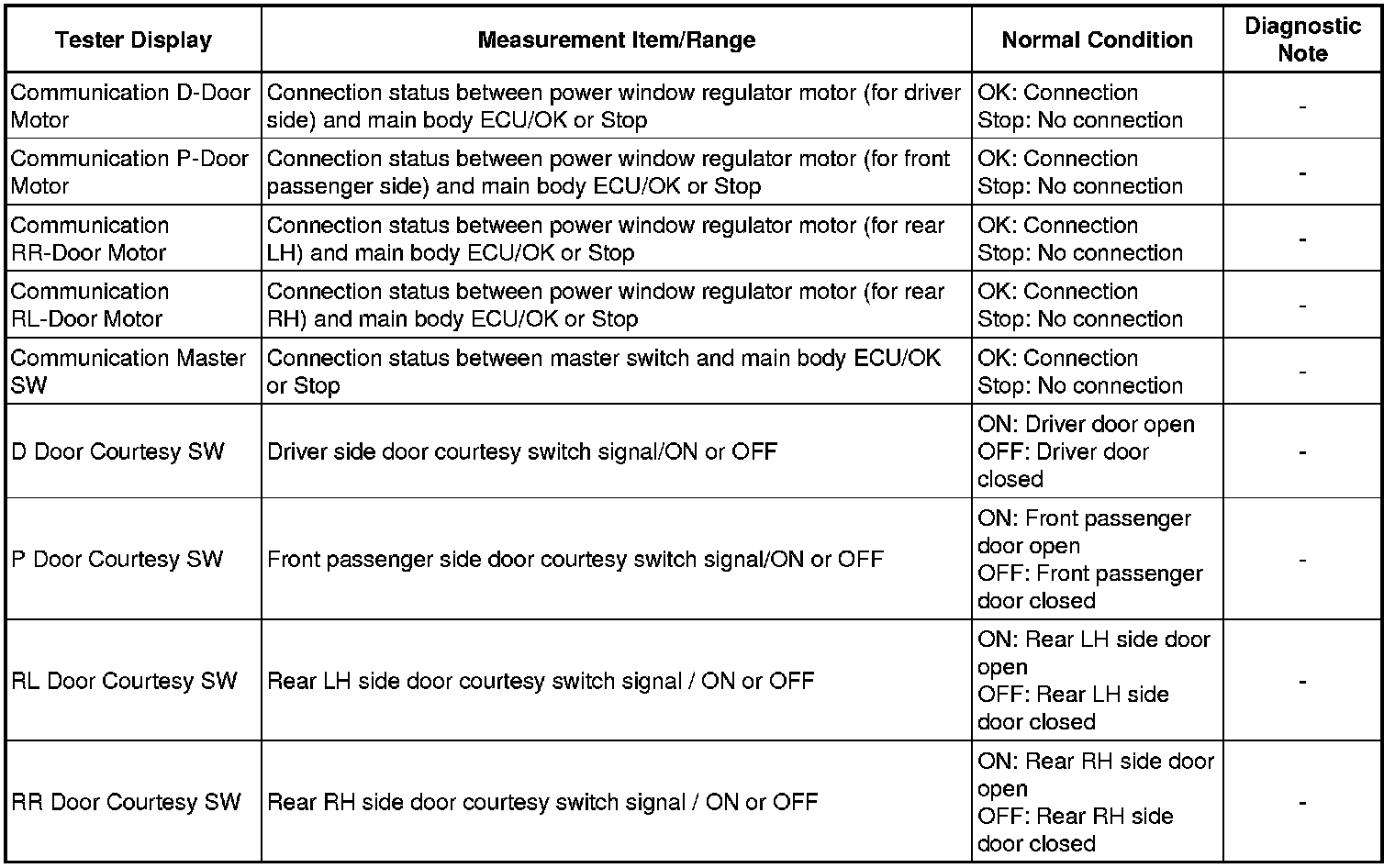 | Tester Display | Measurement Item/Range | Normal Condition | Diagnostic Note |
|---|---|---|---|
| Communication D-Door Motor | Connection status between power window regulator motor (for driver side) and main body ECU/OK or Stop | OK: Connection Stop: No connection | - |
| Communication P-Door Motor | Connection status between power window regulator motor (for front passenger side) and main body ECU/OK or Stop | OK: Connection Stop: No connection | - |
| Communication RR-Door Motor | Connection status between power window regulator motor (for rear LH) and main body ECU/OK or Stop | OK: Connection Stop: No connection | - |
| Communication RL-Door Motor | Connection status between power window regulator motor (for rear RH) and main body ECU/OK or Stop | OK: Connection Stop: No connection | - |
| Communication Master SW | Connection status between master switch and main body ECU/OK or Stop | OK: Connection Stop: No connection | - |
| D Door Courtesy SW | Driver side door courtesy switch signal/ON or OFF | ON: Driver door open OFF: Driver door closed | - |
| P Door Courtesy SW | Front passenger side door courtesy switch signal/ON or OFF | ON: Front passenger door open OFF: Front passenger door closed | - |
| RL Door Courtesy SW | Rear LH side door courtesy switch signal / ON or OFF | ON: Rear LH side door open OFF: Rear LH side door closed | - |
| RR Door Courtesy SW | Rear RH side door courtesy switch signal / ON or OFF | ON: Rear RH side door open OFF: Rear RH side door closed | - |